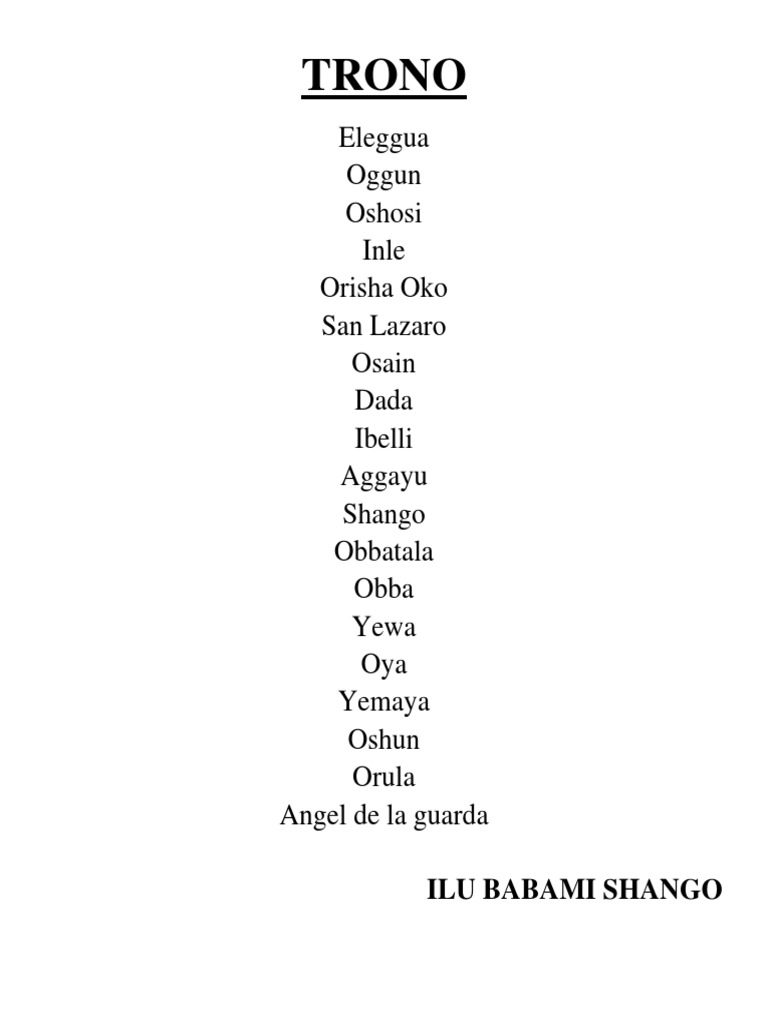 TRONO

Eleggua
Oggun
Oshosi
Inle
Orisha Oko
San Lazaro
Osain
Dada
Ibelli
Aggayu
Shango
Obbatala
Obba
Yewa
Oya
Yemaya
Oshun
Orula
Angel de la guarda

ILU BABAMI SHANGO